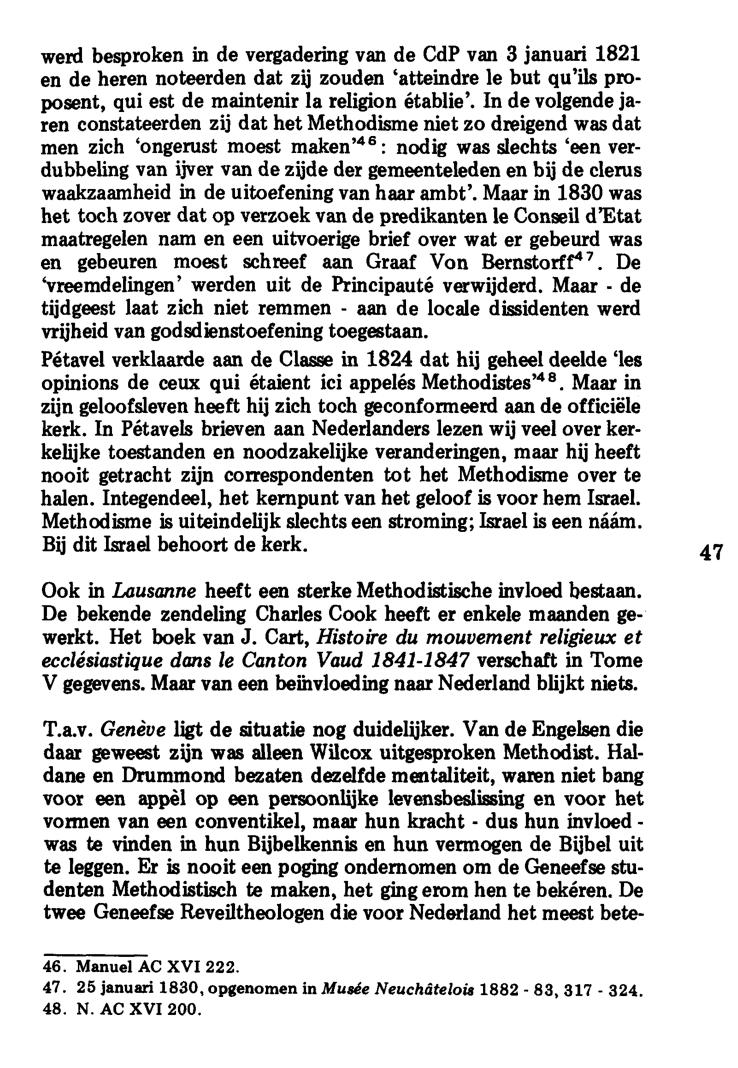 werd besproken in de vergadering van de CdP van 3 januari 1821 en de heren noteerden dat zij zouden 'atteindre le but qu'ils proposent, qui est de maintenir la religion établie'. In de volgende jaren constateerden zij dat het Methodisme niet zo dreigend was dat men zich 'ongerust moest maken'$^{46}$: nodig was slechts 'een verdubbeling van ijver van de zijde der gemeenteleden en bij de clerus waakzaamheid in de uitoefening van haar ambt'. Maar in 1830 was het toch zover dat op verzoek van de predikanten le Conseil d'Etat maatregelen nam en een uitvoerige brief over wat er gebeurd was en gebeuren moest schreef aan Graaf Von Bernstorff$^{47}$. De 'vreemdelingen' werden uit de Principauté verwijderd. Maar - de tijdgeest laat zich niet remmen - aan de locale dissidenten werd vrijheid van godsdienstoefening toegestaan.

Pétavel verklaarde aan de Classe in 1824 dat hij geheel deelde 'les opinions de ceux qui étaient ici appelés Methodistes'$^{48}$. Maar in zijn geloofsleven heeft hij zich toch geconformeerd aan de officiële kerk. In Pétavels brieven aan Nederlanders lezen wij veel over kerkelijke toestanden en noodzakelijke veranderingen, maar hij heeft nooit getracht zijn correspondenten tot het Methodisme over te halen. Integendeel, het kernpunt van het geloof is voor hem Israel. Methodisme is uiteindelijk slechts een stroming; Israel is een náám. Bij dit Israel behoort de kerk.

47

Ook in Lausanne heeft een sterke Methodistische invloed bestaan. De bekende zendeling Charles Cook heeft er enkele maanden gewerkt. Het boek van J. Cart, Histoire du mouvement religieux et ecclésiastique dans le Canton Vaud 1841-1847 verschaft in Tome V gegevens. Maar van een beïnvloeding naar Nederland blijkt niets.

T.a.v. Genève ligt de situatie nog duidelijker. Van de Engelsen die daar geweest zijn was alleen Wilcox uitgesproken Methodist. Haldane en Drummond bezaten dezelfde mentaliteit, waren niet bang voor een appèl op een persoonlijke levensbeslissing en voor het vormen van een conventikel, maar hun kracht - dus hun invloed - was te vinden in hun Bijbelkennis en hun vermogen de Bijbel uit te leggen. Er is nooit een poging ondernomen om de Geneefse studenten Methodistisch te maken, het ging erom hen te bekéren. De twee Geneefse Reveiltheologen die voor Nederland het meest bete-

46. Manuel AC XVI 222.
47. 25 januari 1830, opgenomen in Musée Neuchâtelois 1882 - 83, 317 - 324.
48. N. AC XVI 200.